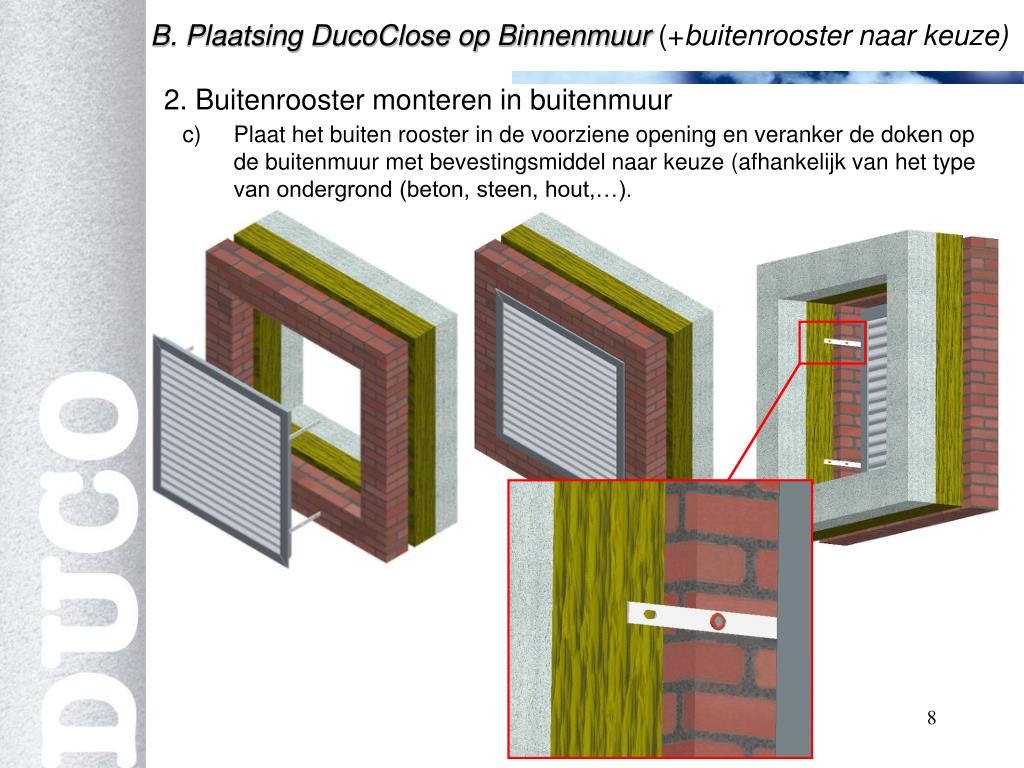 B. Plaatsing DucoClose op Binnenmuur (+buitenrooster naar keuze)

2. Buitenrooster monteren in buitenmuur

c) Plaat het buiten rooster in de voorziene opening en veranker de doken op de buitenmuur met bevestingsmiddel naar keuze (afhankelijk van het type van ondergrond (beton, steen, hout,…).

DUCO

8